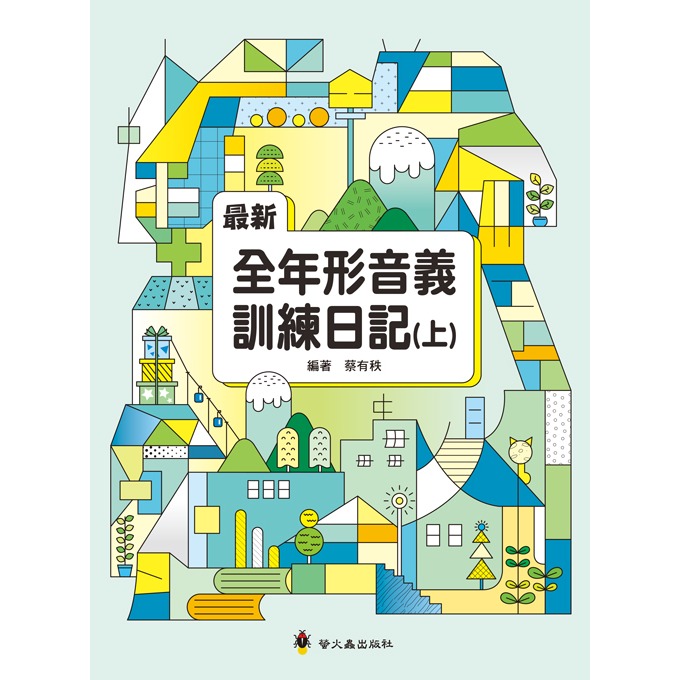 最新
全年形音義訓練日記(上)

編著　蔡有秩

螢火蟲出版社